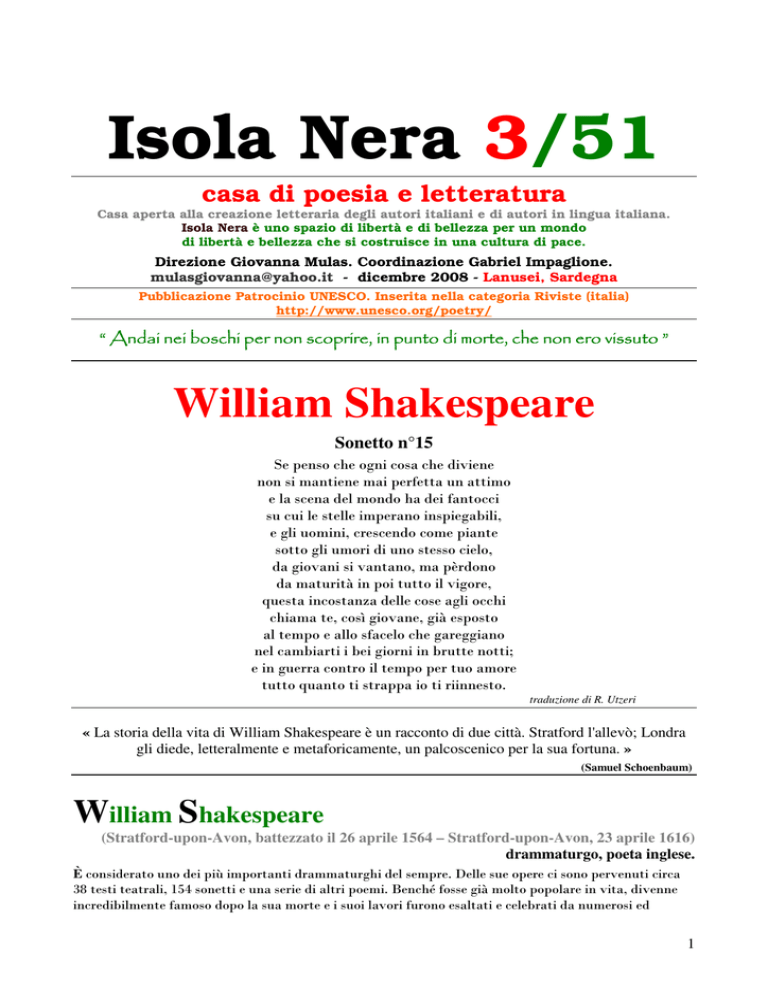 Isola Nera 3/51

casa di poesia e letteratura

Casa aperta alla creazione letteraria degli autori italiani e di autori in lingua italiana.
Isola Nera è uno spazio di libertà e di bellezza per un mondo di libertà e bellezza che si costruisce in una cultura di pace.

Direzione Giovanna Mulas. Coordinazione Gabriel Impaglione.
mulasgiovanna@yahoo.it - dicembre 2008 - Lanusei, Sardegna

Pubblicazione Patrocinio UNESCO. Inserita nella categoria Riviste (italia)
http://www.unesco.org/poetry/

“ Andai nei boschi per non scoprire, in punto di morte, che non ero vissuto ”

William Shakespeare

Sonetto n°15

Se penso che ogni cosa che diviene
non si mantiene mai perfetta un attimo
e la scena del mondo ha dei fantocci
su cui le stelle imperano inspiegabili,
e gli uomini, crescendo come piante
sotto gli umori di uno stesso cielo,
da giovani si vantano, ma pèrdono
da maturità in poi tutto il vigore,
questa incostanza delle cose agli occhi
chiama te, così giovane, già esposto
al tempo e allo sfacelo che gareggiano
nel cambiarti i bei giorni in brutte notti;
e in guerra contro il tempo per tuo amore
tutto quanto ti strappa io ti riinnesto.

traduzione di R. Utzeri

« La storia della vita di William Shakespeare è un racconto di due città. Stratford l'allevò; Londra gli diede, letteralmente e metaforicamente, un palcoscenico per la sua fortuna. »

(Samuel Schoenbaum)

William Shakespeare

(Stratford-upon-Avon, battezzato il 26 aprile 1564 – Stratford-upon-Avon, 23 aprile 1616)
drammaturgo, poeta inglese.

È considerato uno dei più importanti drammaturghi del sempre. Delle sue opere ci sono pervenuti circa 38 testi teatrali, 154 sonetti e una serie di altri poemi. Benché fosse già molto popolare in vita, divenne incredibilmente famoso dopo la sua morte e i suoi lavori furono esaltati e celebrati da numerosi ed

1